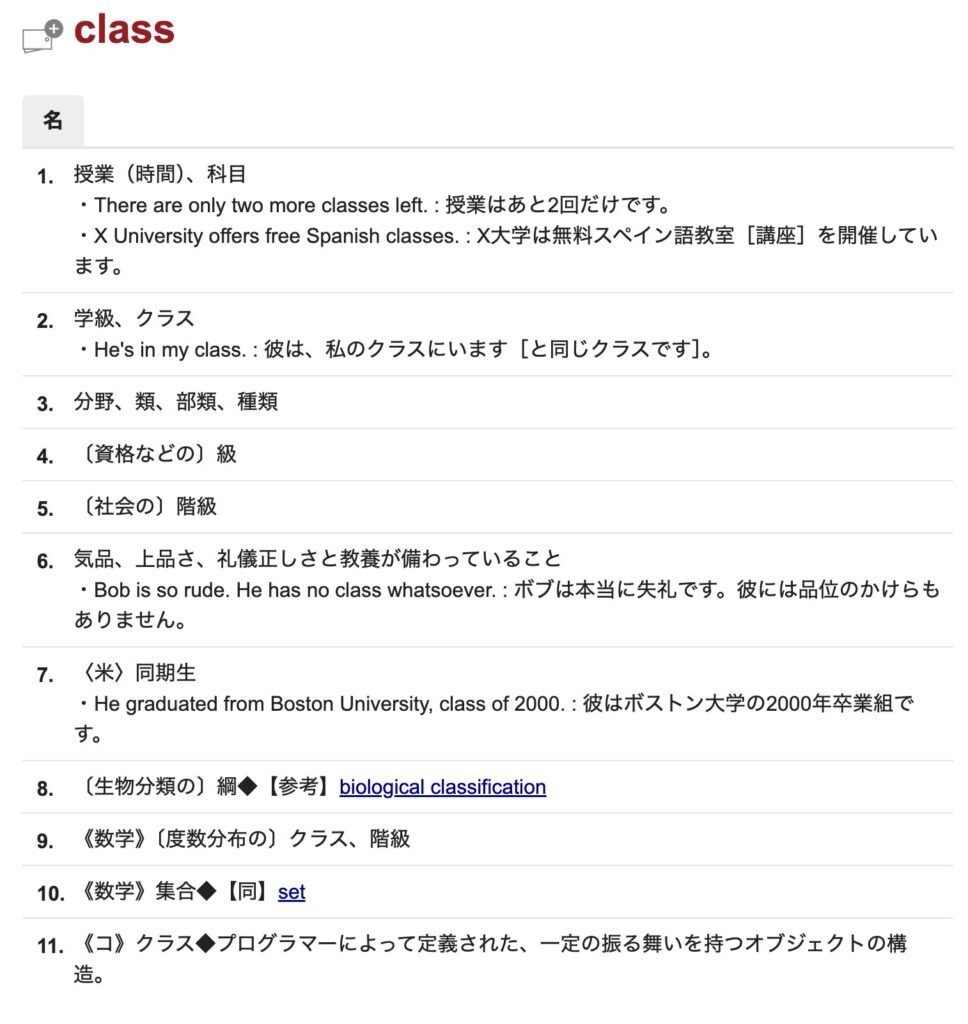 class

名

1. 授業（時間）、科目
・There are only two more classes left. : 授業はあと2回だけです。
・X University offers free Spanish classes. : X大学は無料スペイン語教室［講座］を開催しています。

2. 学級、クラス
・He's in my class. : 彼は、私のクラスにいます［と同じクラスです］。

3. 分野、類、部類、種類

4. 〔資格などの〕級

5. 〔社会の〕階級

6. 気品、上品さ、礼儀正しさと教養が備わっていること
・Bob is so rude. He has no class whatsoever. : ボブは本当に失礼です。彼には品位のかけらもありません。

7. 〈米〉同期生
・He graduated from Boston University, class of 2000. : 彼はボストン大学の2000年卒業組です。

8. 〔生物分類の〕綱◆【参考】biological classification

9. 《数学》〔度数分布の〕クラス、階級

10. 《数学》集合◆【同】set

11. 《コ》クラス◆プログラマーによって定義された、一定の振る舞いを持つオブジェクトの構造。